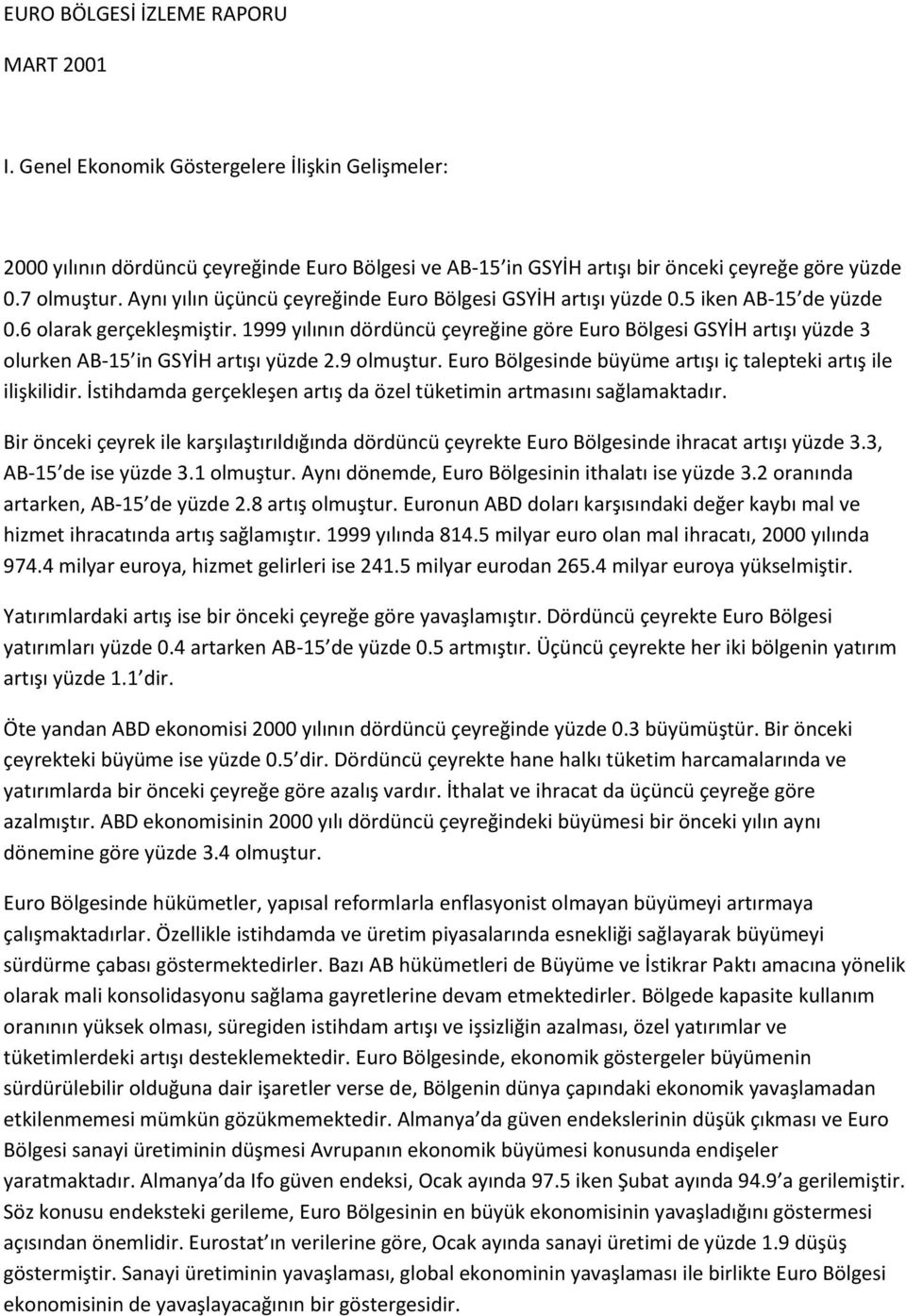 EURO BÖLGESİ İZLEME RAPORU

MART 2001

I. Genel Ekonomik Göstergelere İlişkin Gelişmeler:

2000 yılının dördüncü çeyreğinde Euro Bölgesi ve AB-15 in GSYİH artışı bir önceki çeyreğe göre yüzde 0.7 olmuştur. Aynı yılın üçüncü çeyreğinde Euro Bölgesi GSYİH artışı yüzde 0.5 iken AB-15 de yüzde 0.6 olarak gerçekleşmiştir. 1999 yılının dördüncü çeyreğine göre Euro Bölgesi GSYİH artışı yüzde 3 olurken AB-15 in GSYİH artışı yüzde 2.9 olmuştur. Euro Bölgesinde büyüme artışı iç talepteki artış ile ilişkilidir. İstihdamda gerçekleşen artış da özel tüketimin artmasını sağlamaktadır.

Bir önceki çeyrek ile karşılaştırıldığında dördüncü çeyrekte Euro Bölgesinde ihracat artışı yüzde 3.3, AB-15 de ise yüzde 3.1 olmuştur. Aynı dönemde, Euro Bölgesinin ithalatı ise yüzde 3.2 oranında artarken, AB-15 de yüzde 2.8 artış olmuştur. Euronun ABD doları karşısındaki değer kaybı mal ve hizmet ihracatında artış sağlamıştır. 1999 yılında 814.5 milyar euro olan mal ihracatı, 2000 yılında 974.4 milyar euroya, hizmet gelirleri ise 241.5 milyar eurodan 265.4 milyar euroya yükselmiştir.

Yatırımlardaki artış ise bir önceki çeyreğe göre yavaşlamıştır. Dördüncü çeyrekte Euro Bölgesi yatırımları yüzde 0.4 artarken AB-15 de yüzde 0.5 artmıştır. Üçüncü çeyrekte her iki bölgenin yatırım artışı yüzde 1.1 dir.

Öte yandan ABD ekonomisi 2000 yılının dördüncü çeyreğinde yüzde 0.3 büyümüştür. Bir önceki çeyrekteki büyüme ise yüzde 0.5 dir. Dördüncü çeyrekte hane halkı tüketim harcamalarında ve yatırımlarda bir önceki çeyreğe göre azalış vardır. İthalat ve ihracat da üçüncü çeyreğe göre azalmıştır. ABD ekonomisinin 2000 yılı dördüncü çeyreğindeki büyümesi bir önceki yılın aynı dönemine göre yüzde 3.4 olmuştur.

Euro Bölgesinde hükümetler, yapısal reformlarla enflasyonist olmayan büyümeyi artırmaya çalışmaktadırlar. Özellikle istihdamda ve üretim piyasalarında esnekliği sağlayarak büyümeyi sürdürme çabası göstermektedirler. Bazı AB hükümetleri de Büyüme ve İstikrar Paktı amacına yönelik olarak mali konsolidasyonu sağlama gayretlerine devam etmektedirler. Bölgede kapasite kullanım oranının yüksek olması, süregiden istihdam artışı ve işsizliğin azalması, özel yatırımlar ve tüketimlerdeki artışı desteklemektedir. Euro Bölgesinde, ekonomik göstergeler büyümenin sürdürülebilir olduğuna dair işaretler verse de, Bölgenin dünya çapındaki ekonomik yavaşlamadan etkilenmemesi mümkün gözükmemektedir. Almanya da güven endekslerinin düşük çıkması ve Euro Bölgesi sanayi üretiminin düşmesi Avrupanın ekonomik büyümesi konusunda endişeler yaratmaktadır. Almanya da Ifo güven endeksi, Ocak ayında 97.5 iken Şubat ayında 94.9 a gerilemiştir. Söz konusu endeksteki gerileme, Euro Bölgesinin en büyük ekonomisinin yavaşladığını göstermesi açısından önemlidir. Eurostat ın verilerine göre, Ocak ayında sanayi üretimi de yüzde 1.9 düşüş göstermiştir. Sanayi üretiminin yavaşlaması, global ekonominin yavaşlaması ile birlikte Euro Bölgesi ekonomisinin de yavaşlayacağının bir göstergesidir.